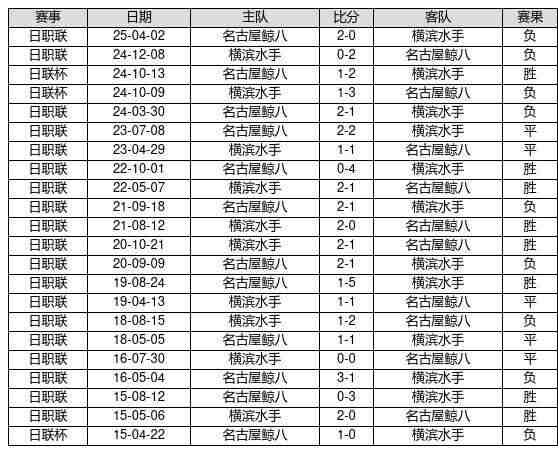 | 赛事 | 日期 | 主队 | 比分 | 客队 | 赛果 |
|---|---|---|---|---|---|
| 日职联 | 25-04-02 | 名古屋鲸八 | 2-0 | 横滨水手 | 负 |
| 日职联 | 24-12-08 | 横滨水手 | 0-2 | 名古屋鲸八 | 负 |
| 日联杯 | 24-10-13 | 名古屋鲸八 | 1-2 | 横滨水手 | 胜 |
| 日联杯 | 24-10-09 | 横滨水手 | 1-3 | 名古屋鲸八 | 负 |
| 日职联 | 24-03-30 | 名古屋鲸八 | 2-1 | 横滨水手 | 负 |
| 日职联 | 23-07-08 | 名古屋鲸八 | 2-2 | 横滨水手 | 平 |
| 日职联 | 23-04-29 | 横滨水手 | 1-1 | 名古屋鲸八 | 平 |
| 日职联 | 22-10-01 | 名古屋鲸八 | 0-4 | 横滨水手 | 胜 |
| 日职联 | 22-05-07 | 横滨水手 | 2-1 | 名古屋鲸八 | 胜 |
| 日职联 | 21-09-18 | 名古屋鲸八 | 2-1 | 横滨水手 | 负 |
| 日职联 | 21-08-12 | 横滨水手 | 2-0 | 名古屋鲸八 | 胜 |
| 日职联 | 20-10-21 | 横滨水手 | 2-1 | 名古屋鲸八 | 胜 |
| 日职联 | 20-09-09 | 名古屋鲸八 | 2-1 | 横滨水手 | 负 |
| 日职联 | 19-08-24 | 名古屋鲸八 | 1-5 | 横滨水手 | 胜 |
| 日职联 | 19-04-13 | 横滨水手 | 1-1 | 名古屋鲸八 | 平 |
| 日职联 | 18-08-15 | 横滨水手 | 1-2 | 名古屋鲸八 | 负 |
| 日职联 | 18-05-05 | 名古屋鲸八 | 1-1 | 横滨水手 | 平 |
| 日职联 | 16-07-30 | 横滨水手 | 0-0 | 名古屋鲸八 | 平 |
| 日职联 | 16-05-04 | 名古屋鲸八 | 3-1 | 横滨水手 | 负 |
| 日职联 | 15-08-12 | 名古屋鲸八 | 0-3 | 横滨水手 | 胜 |
| 日职联 | 15-05-06 | 横滨水手 | 2-0 | 名古屋鲸八 | 胜 |
| 日联杯 | 15-04-22 | 名古屋鲸八 | 1-0 | 横滨水手 | 负 |